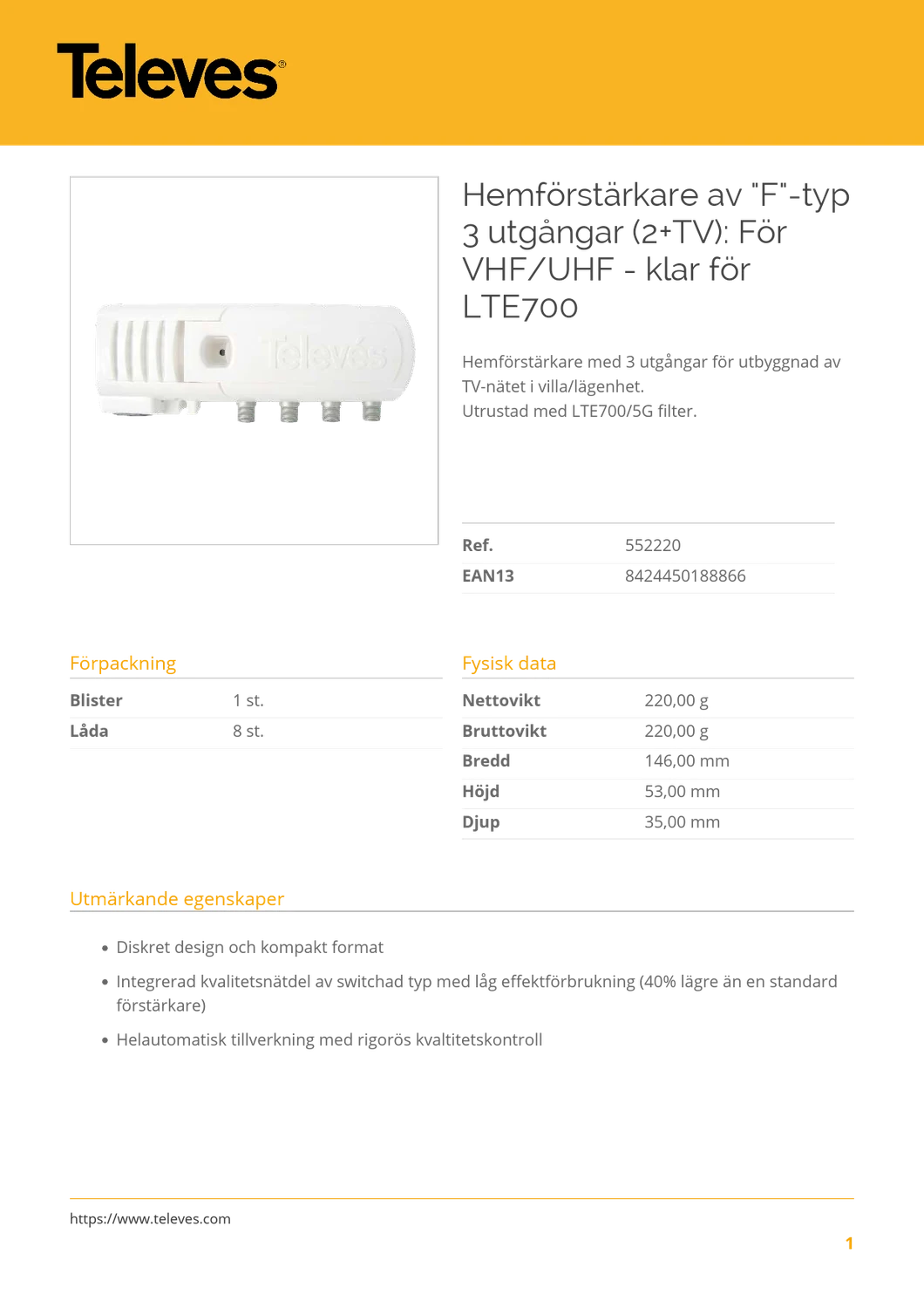 Televes®

Hemförstärkare av "F"-typ 3 utgångar (2+TV): För VHF/UHF - klar för LTE700

Hemförstärkare med 3 utgångar för utbyggnad av TV-nätet i villa/lägenhet.
Utrustad med LTE700/5G filter.

Ref. 552220
EAN13 8424450188866

Förpackning

Blister 1 st.
Låda 8 st.

Fysisk data

Nettovikt 220,00 g
Bruttovikt 220,00 g
Bredd 146,00 mm
Höjd 53,00 mm
Djup 35,00 mm

Utmärkande egenskaper

• Diskret design och kompakt format
• Integrerad kvalitetsnätdel av switchad typ med låg effektförbrukning (40% lägre än en standard förstärkare)
• Helautomatisk tillverkning med rigorös kvaltitetskontroll

https://www.televes.com

1